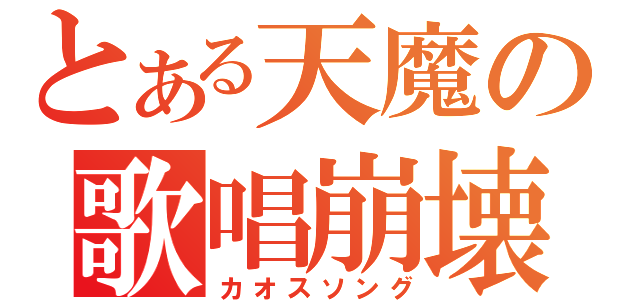 とある天魔の
歌唱崩壊
カオスソング